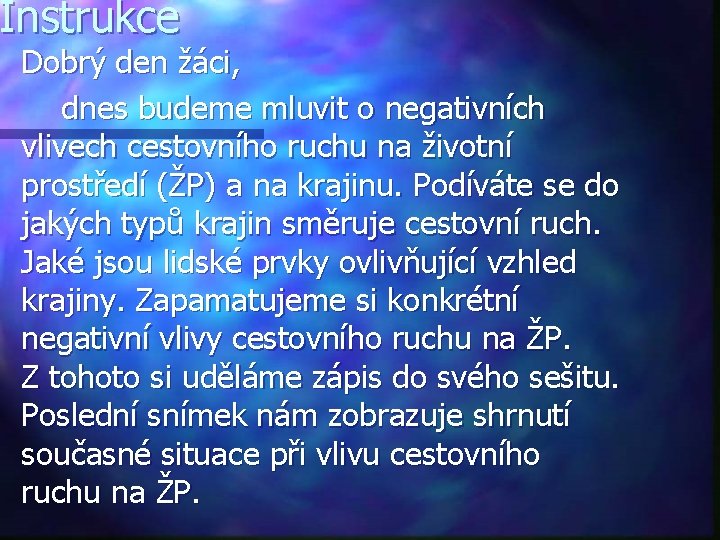 Instrukce

Dobrý den žáci,

dnes budeme mluvit o negativních vlivech cestovního ruchu na životní prostředí (ŽP) a na krajinu. Podíváte se do jakých typů krajin směruje cestovní ruch. Jaké jsou lidské prvky ovlivňující vzhled krajiny. Zapamatujeme si konkrétní negativní vlivy cestovního ruchu na ŽP. Z tohoto si uděláme zápis do svého sešitu. Poslední snímek nám zobrazuje shrnutí současné situace při vlivu cestovního ruchu na ŽP.